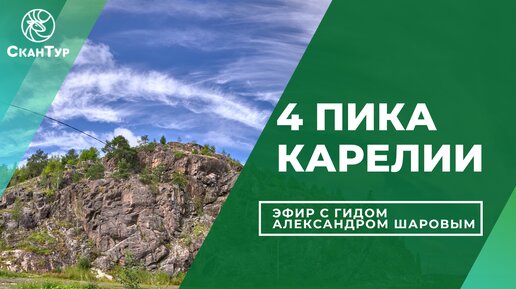 СканТур

4 ПИКА КАРЕЛИИ

ЭФИР С ГИДОМ АЛЕКСАНДРОМ ШАРОВЫМ